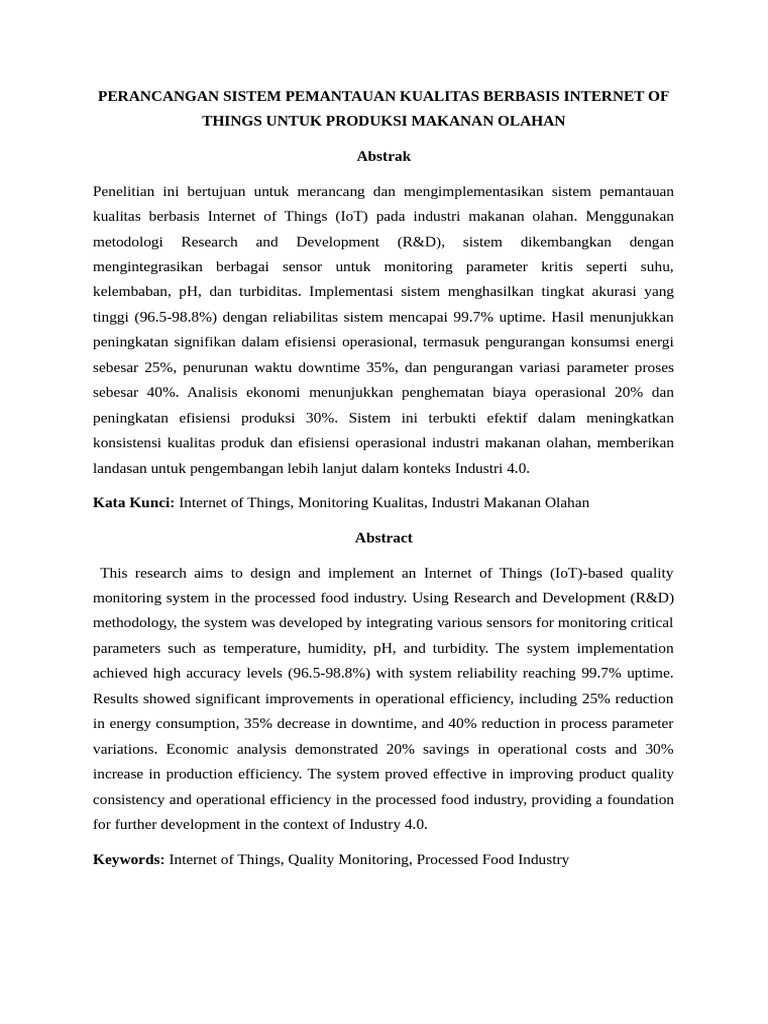 PERANCANGAN SISTEM PEMANTAUAN KUALITAS BERBASIS INTERNET OF THINGS UNTUK PRODUKSI MAKANAN OLAHAN

Abstrak

Penelitian ini bertujuan untuk merancang dan mengimplementasikan sistem pemantauan kualitas berbasis Internet of Things (IoT) pada industri makanan olahan. Menggunakan metodologi Research and Development (R&D), sistem dikembangkan dengan mengintegrasikan berbagai sensor untuk monitoring parameter kritis seperti suhu, kelembaban, pH, dan turbiditas. Implementasi sistem menghasilkan tingkat akurasi yang tinggi (96.5-98.8%) dengan reliabilitas sistem mencapai 99.7% uptime. Hasil menunjukkan peningkatan signifikan dalam efisiensi operasional, termasuk pengurangan konsumsi energi sebesar 25%, penurunan waktu downtime 35%, dan pengurangan variasi parameter proses sebesar 40%. Analisis ekonomi menunjukkan penghematan biaya operasional 20% dan peningkatan efisiensi produksi 30%. Sistem ini terbukti efektif dalam meningkatkan konsistensi kualitas produk dan efisiensi operasional industri makanan olahan, memberikan landasan untuk pengembangan lebih lanjut dalam konteks Industri 4.0.

Kata Kunci: Internet of Things, Monitoring Kualitas, Industri Makanan Olahan

Abstract

This research aims to design and implement an Internet of Things (IoT)-based quality monitoring system in the processed food industry. Using Research and Development (R&D) methodology, the system was developed by integrating various sensors for monitoring critical parameters such as temperature, humidity, pH, and turbidity. The system implementation achieved high accuracy levels (96.5-98.8%) with system reliability reaching 99.7% uptime. Results showed significant improvements in operational efficiency, including 25% reduction in energy consumption, 35% decrease in downtime, and 40% reduction in process parameter variations. Economic analysis demonstrated 20% savings in operational costs and 30% increase in production efficiency. The system proved effective in improving product quality consistency and operational efficiency in the processed food industry, providing a foundation for further development in the context of Industry 4.0.

Keywords: Internet of Things, Quality Monitoring, Processed Food Industry